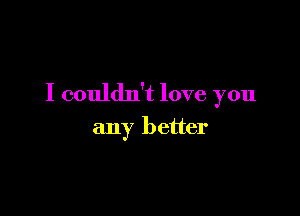 I couldn't love you
any better